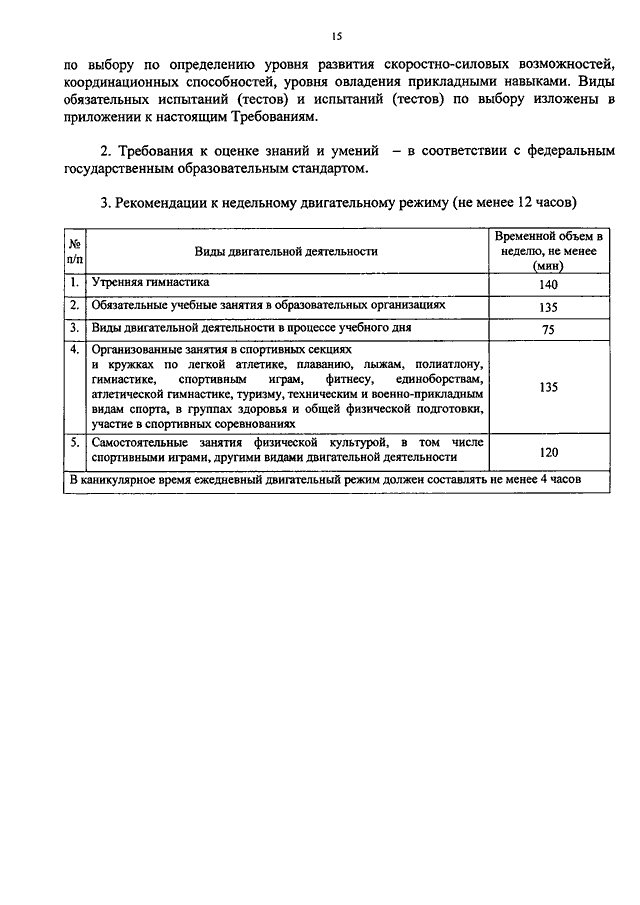 15

по выбору по определению уровня развития скоростно-силовых возможностей, координационных способностей, уровня овладения прикладными навыками. Виды обязательных испытаний (тестов) и испытаний (тестов) по выбору изложены в приложении к настоящим Требованиям.

2. Требования к оценке знаний и умений – в соответствии с федеральным государственным образовательным стандартом.

3. Рекомендации к недельному двигательному режиму (не менее 12 часов)

| № п/п | Виды двигательной деятельности | Временной объем в неделю, не менее (мин) |
|---|---|---|
| 1. | Утренняя гимнастика | 140 |
| 2. | Обязательные учебные занятия в образовательных организациях | 135 |
| 3. | Виды двигательной деятельности в процессе учебного дня | 75 |
| 4. | Организованные занятия в спортивных секциях и кружках по легкой атлетике, плаванию, лыжам, полиатлону, гимнастике, спортивным играм, фитнесу, единоборствам, атлетической гимнастике, туризму, техническим и военно-прикладным видам спорта, в группах здоровья и общей физической подготовки, участие в спортивных соревнованиях | 135 |
| 5. | Самостоятельные занятия физической культурой, в том числе спортивными играми, другими видами двигательной деятельности | 120 |
| В каникулярное время ежедневный двигательный режим должен составлять не менее 4 часов | | |